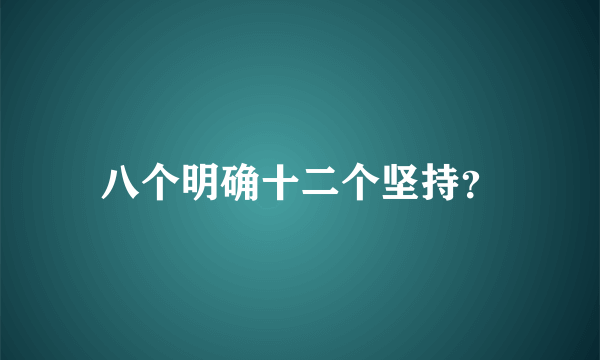 八个明确十二个坚持?